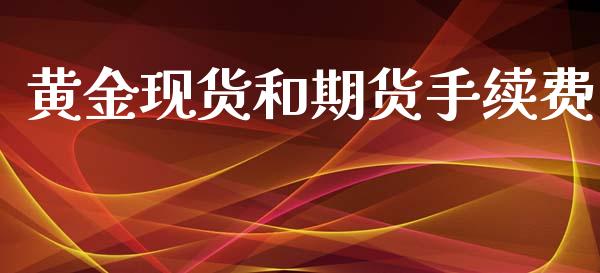 黄金现货和期货手续费